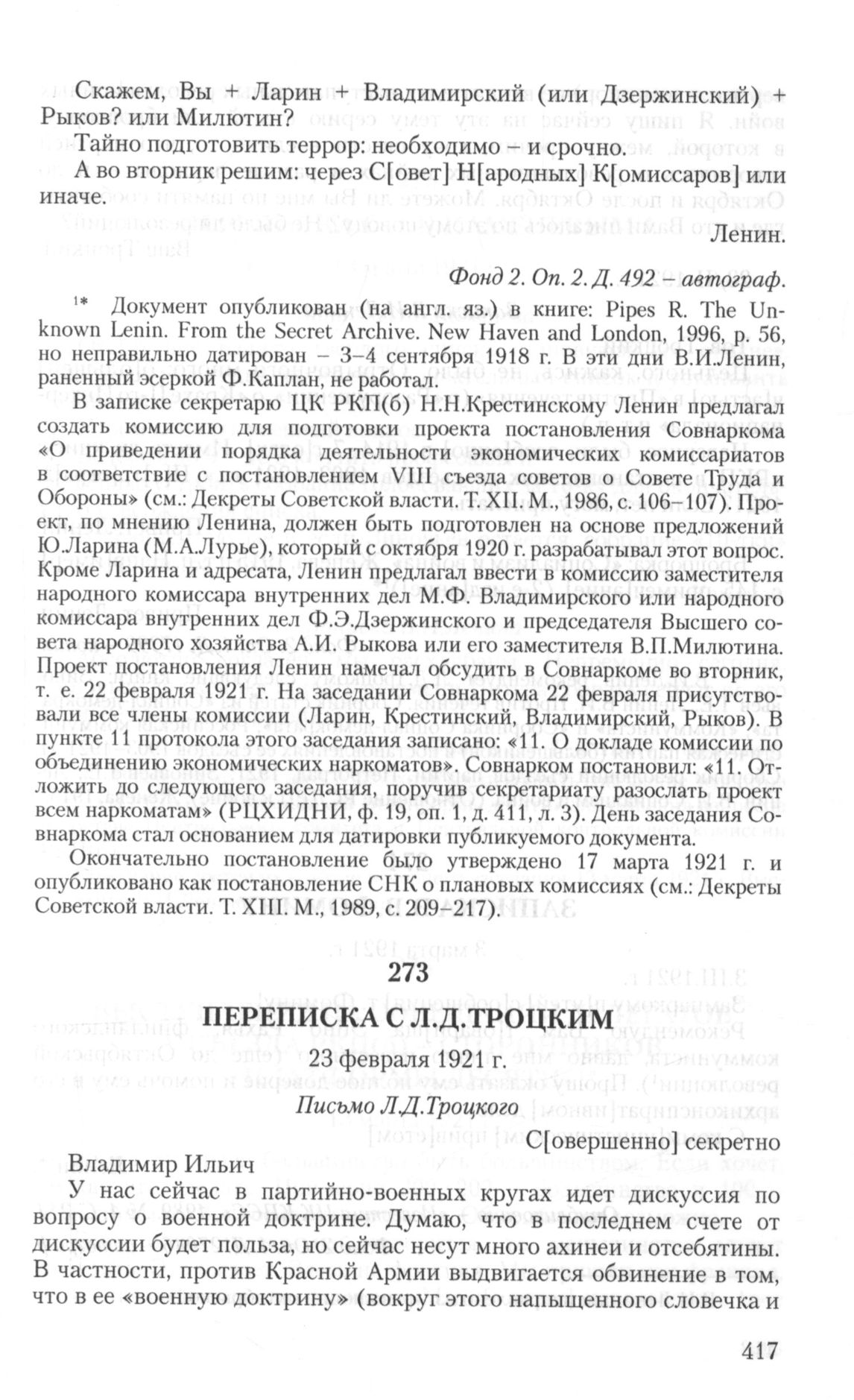 Скажем, Вы + Ларин + Владимирский (или Дзержинский) + Рыков? или Милютин?

Тайно подготовить террор: необходимо – и срочно.

А во вторник решим: через С[овет] Н[ародных] К[омиссаров] или иначе.

Ленин.

Фонд 2. Оп. 2. Д. 492 – автограф.

1* Документ опубликован (на англ. яз.) в книге: Pipes R. The Unknown Lenin. From the Secret Archive. New Haven and London, 1996, p. 56, но неправильно датирован – 3–4 сентября 1918 г. В эти дни В.И.Ленин, раненный эсеркой Ф.Каплан, не работал.

В записке секретарю ЦК РКП(б) Н.Н.Крестинскому Ленин предлагал создать комиссию для подготовки проекта постановления Совнаркома «О приведении порядка деятельности экономических комиссариатов в соответствие с постановлением VIII съезда советов о Совете Труда и Обороны» (см.: Декреты Советской власти. Т. XII. М., 1986, с. 106–107). Проект, по мнению Ленина, должен быть подготовлен на основе предложений Ю.Ларина (М.А.Лурье), который с октября 1920 г. разрабатывал этот вопрос. Кроме Ларина и адресата, Ленин предлагал ввести в комиссию заместителя народного комиссара внутренних дел М.Ф. Владимирского или народного комиссара внутренних дел Ф.Э.Дзержинского и председателя Высшего совета народного хозяйства А.И. Рыкова или его заместителя В.П.Милютина. Проект постановления Ленин намечал обсудить в Совнаркоме во вторник, т. е. 22 февраля 1921 г. На заседании Совнаркома 22 февраля присутствовали все члены комиссии (Ларин, Крестинский, Владимирский, Рыков). В пункте 11 протокола этого заседания записано: «11. О докладе комиссии по объединению экономических наркоматов». Совнарком постановил: «11. Отложить до следующего заседания, поручив секретариату разослать проект всем наркоматам» (РЦХИДНИ, ф. 19, оп. 1, д. 411, л. 3). День заседания Совнаркома стал основанием для датировки публикуемого документа.

Окончательно постановление было утверждено 17 марта 1921 г. и опубликовано как постановление СНК о плановых комиссиях (см.: Декреты Советской власти. Т. XIII. М., 1989, с. 209–217).

273

ПЕРЕПИСКА С Л.Д.ТРОЦКИМ

23 февраля 1921 г.

Письмо Л.Д.Троцкого

С[овершенно] секретно

Владимир Ильич

У нас сейчас в партийно-военных кругах идет дискуссия по вопросу о военной доктрине. Думаю, что в последнем счете от дискуссии будет польза, но сейчас несут много ахинеи и отсебятины. В частности, против Красной Армии выдвигается обвинение в том, что в ее «военную доктрину» (вокруг этого напыщенного словечка и

417